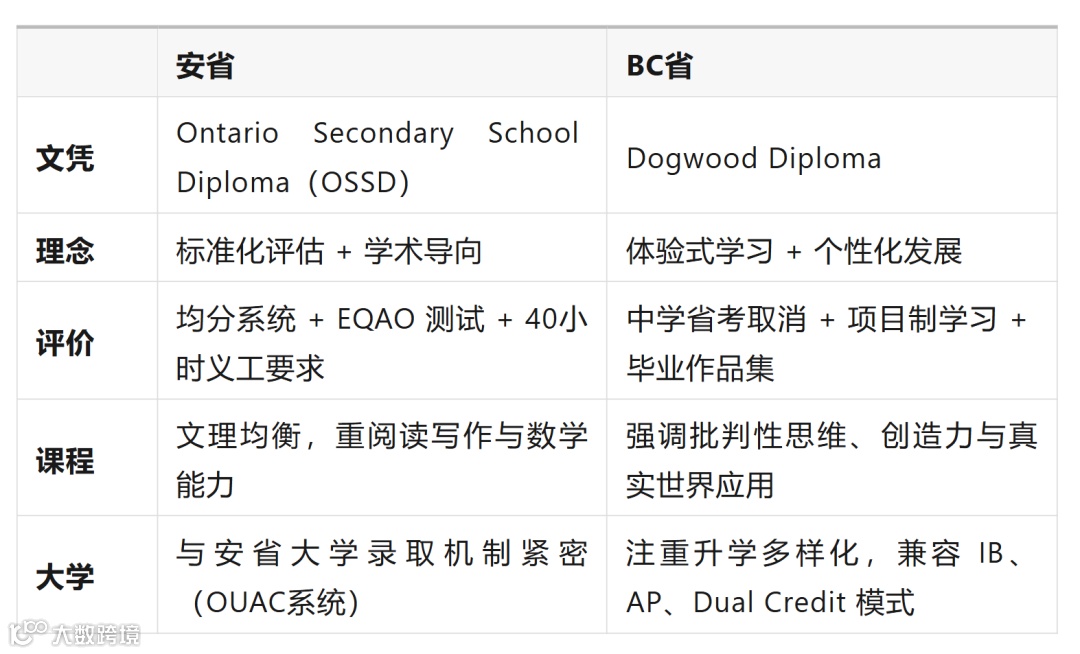 |  | 安省 | BC省 |
|---|---|---|
| 文凭 | Ontario Secondary School Diploma（OSSD） | Dogwood Diploma |
| 理念 | 标准化评估 + 学术导向 | 体验式学习 + 个性化发展 |
| 评价 | 均分系统 + EQAO 测试 + 40小时义工要求 | 中学省考取消 + 项目制学习 + 毕业作品集 |
| 课程 | 文理均衡，重阅读写作与数学能力 | 强调批判性思维、创造力与真实世界应用 |
| 大学 | 与安省大学录取机制紧密（OUAC系统） | 注重升学多样化，兼容 IB、AP、Dual Credit 模式 |

大数跨境